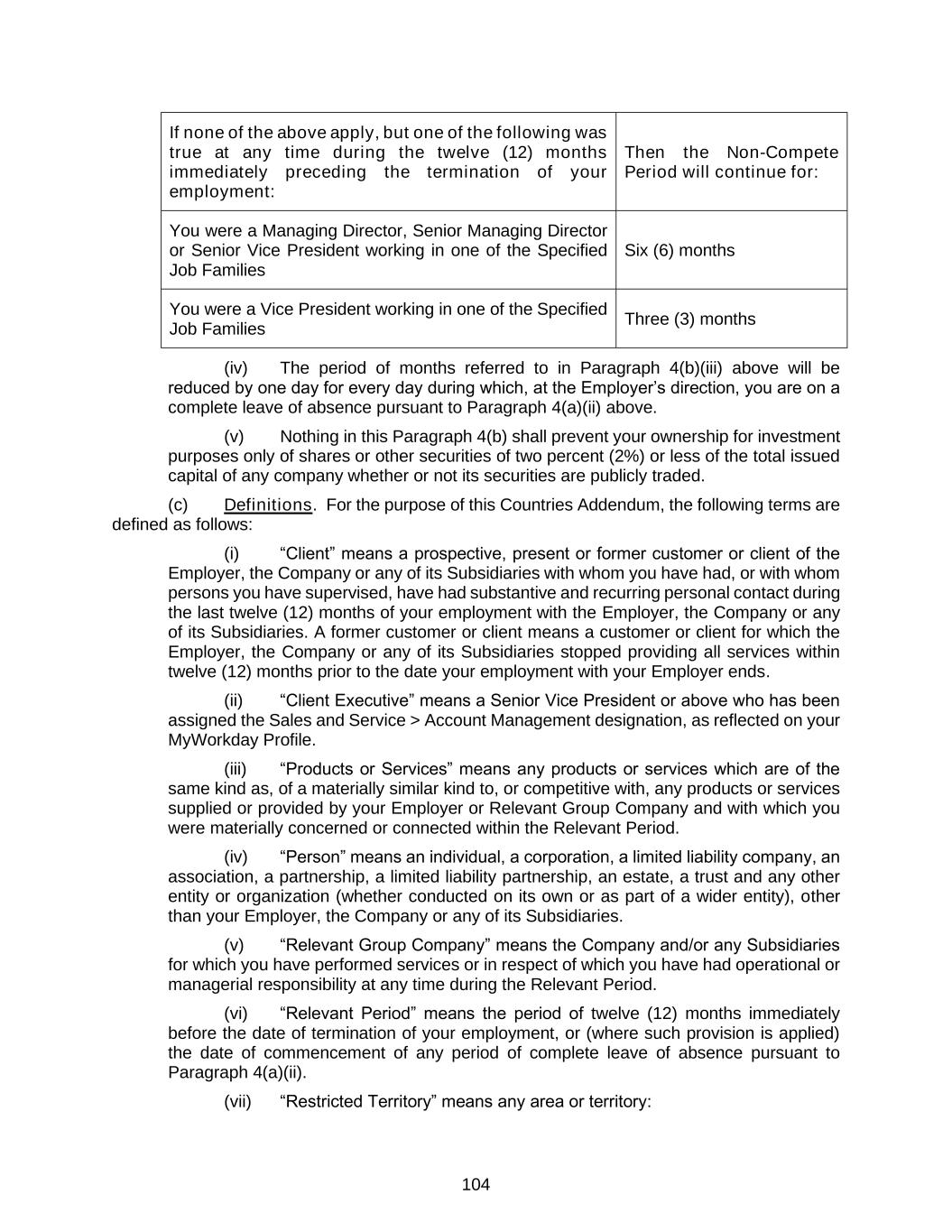 | If none of the above apply, but one of the following was true at any time during the twelve (12) months immediately preceding the termination of your employment: | Then the Non-Compete Period will continue for: |
|---|---|
| You were a Managing Director, Senior Managing Director or Senior Vice President working in one of the Specified Job Families | Six (6) months |
| You were a Vice President working in one of the Specified Job Families | Three (3) months |

(iv) The period of months referred to in Paragraph 4(b)(iii) above will be reduced by one day for every day during which, at the Employer's direction, you are on a complete leave of absence pursuant to Paragraph 4(a)(ii) above.

(v) Nothing in this Paragraph 4(b) shall prevent your ownership for investment purposes only of shares or other securities of two percent (2%) or less of the total issued capital of any company whether or not its securities are publicly traded.

(c) Definitions. For the purpose of this Countries Addendum, the following terms are defined as follows:

(i) "Client" means a prospective, present or former customer or client of the Employer, the Company or any of its Subsidiaries with whom you have had, or with whom persons you have supervised, have had substantive and recurring personal contact during the last twelve (12) months of your employment with the Employer, the Company or any of its Subsidiaries. A former customer or client means a customer or client for which the Employer, the Company or any of its Subsidiaries stopped providing all services within twelve (12) months prior to the date your employment with your Employer ends.

(ii) "Client Executive" means a Senior Vice President or above who has been assigned the Sales and Service > Account Management designation, as reflected on your MyWorkday Profile.

(iii) "Products or Services" means any products or services which are of the same kind as, of a materially similar kind to, or competitive with, any products or services supplied or provided by your Employer or Relevant Group Company and with which you were materially concerned or connected within the Relevant Period.

(iv) "Person" means an individual, a corporation, a limited liability company, an association, a partnership, a limited liability partnership, an estate, a trust and any other entity or organization (whether conducted on its own or as part of a wider entity), other than your Employer, the Company or any of its Subsidiaries.

(v) "Relevant Group Company" means the Company and/or any Subsidiaries for which you have performed services or in respect of which you have had operational or managerial responsibility at any time during the Relevant Period.

(vi) "Relevant Period" means the period of twelve (12) months immediately before the date of termination of your employment, or (where such provision is applied) the date of commencement of any period of complete leave of absence pursuant to Paragraph 4(a)(ii).

(vii) "Restricted Territory" means any area or territory:

104